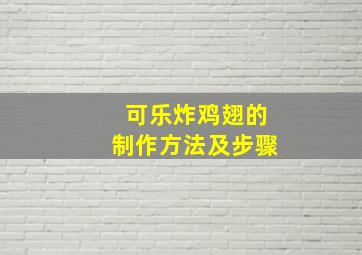 可乐炸鸡翅的
制作方法及步骤